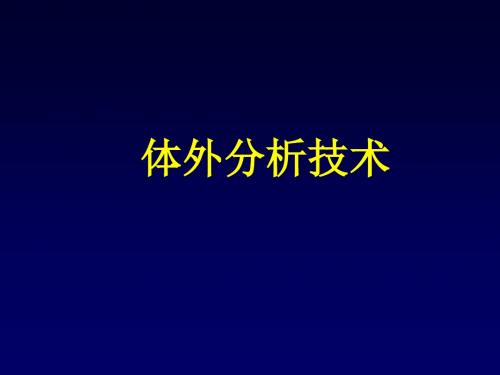 体外分析技术